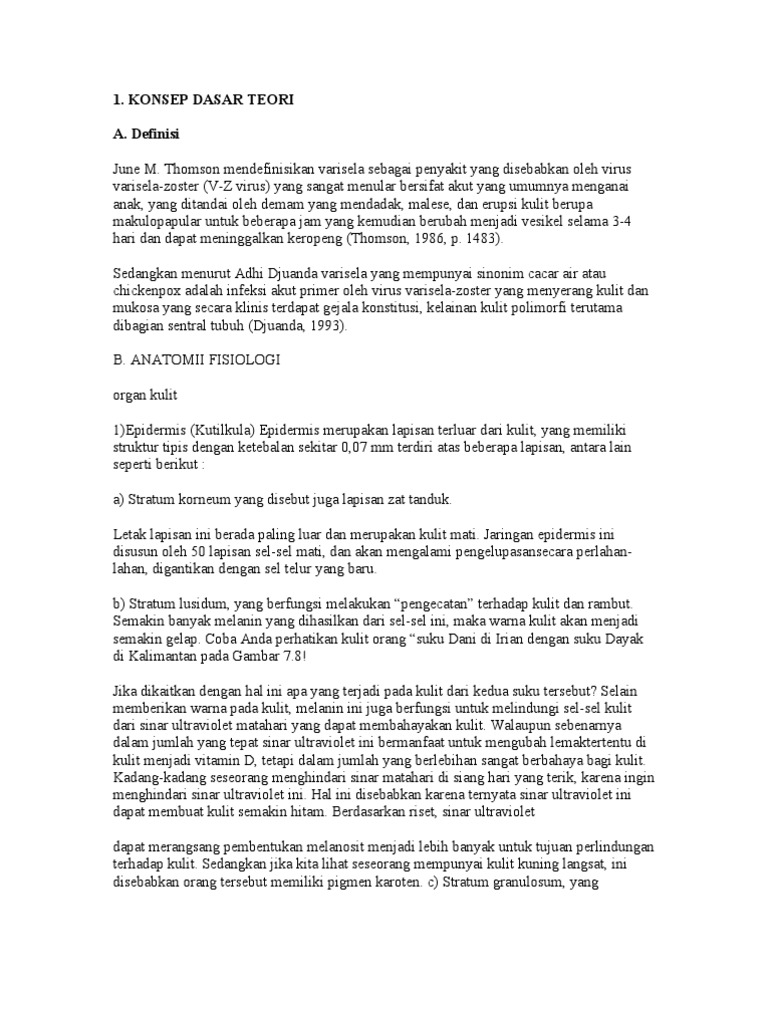 1. KONSEP DASAR TEORI

A. Definisi

June M. Thomson mendefinisikan varisela sebagai penyakit yang disebabkan oleh virus varisela-zoster (V-Z virus) yang sangat menular bersifat akut yang umumnya menganai anak, yang ditandai oleh demam yang mendadak, malese, dan erupsi kulit berupa makulopapular untuk beberapa jam yang kemudian berubah menjadi vesikel selama 3-4 hari dan dapat meninggalkan keropeng (Thomson, 1986, p. 1483).

Sedangkan menurut Adhi Djuanda varisela yang mempunyai sinonim cacar air atau chickenpox adalah infeksi akut primer oleh virus varisela-zoster yang menyerang kulit dan mukosa yang secara klinis terdapat gejala konstitusi, kelainan kulit polimorfi terutama dibagian sentral tubuh (Djuanda, 1993).

B. ANATOMII FISIOLOGI

organ kulit

1)Epidermis (Kutilkula) Epidermis merupakan lapisan terluar dari kulit, yang memiliki struktur tipis dengan ketebalan sekitar 0,07 mm terdiri atas beberapa lapisan, antara lain seperti berikut :

a) Stratum korneum yang disebut juga lapisan zat tanduk.

Letak lapisan ini berada paling luar dan merupakan kulit mati. Jaringan epidermis ini disusun oleh 50 lapisan sel-sel mati, dan akan mengalami pengelupasansecara perlahan-lahan, digantikan dengan sel telur yang baru.

b) Stratum lusidum, yang berfungsi melakukan “pengecatan” terhadap kulit dan rambut. Semakin banyak melanin yang dihasilkan dari sel-sel ini, maka warna kulit akan menjadi semakin gelap. Coba Anda perhatikan kulit orang “suku Dani di Irian dengan suku Dayak di Kalimantan pada Gambar 7.8!

Jika dikaitkan dengan hal ini apa yang terjadi pada kulit dari kedua suku tersebut? Selain memberikan warna pada kulit, melanin ini juga berfungsi untuk melindungi sel-sel kulit dari sinar ultraviolet matahari yang dapat membahayakan kulit. Walaupun sebenarnya dalam jumlah yang tepat sinar ultraviolet ini bermanfaat untuk mengubah lemaktertentu di kulit menjadi vitamin D, tetapi dalam jumlah yang berlebihan sangat berbahaya bagi kulit. Kadang-kadang seseorang menghindari sinar matahari di siang hari yang terik, karena ingin menghindari sinar ultraviolet ini. Hal ini disebabkan karena ternyata sinar ultraviolet ini dapat membuat kulit semakin hitam. Berdasarkan riset, sinar ultraviolet

dapat merangsang pembentukan melanosit menjadi lebih banyak untuk tujuan perlindungan terhadap kulit. Sedangkan jika kita lihat seseorang mempunyai kulit kuning langsat, ini disebabkan orang tersebut memiliki pigmen karoten. c) Stratum granulosum, yang